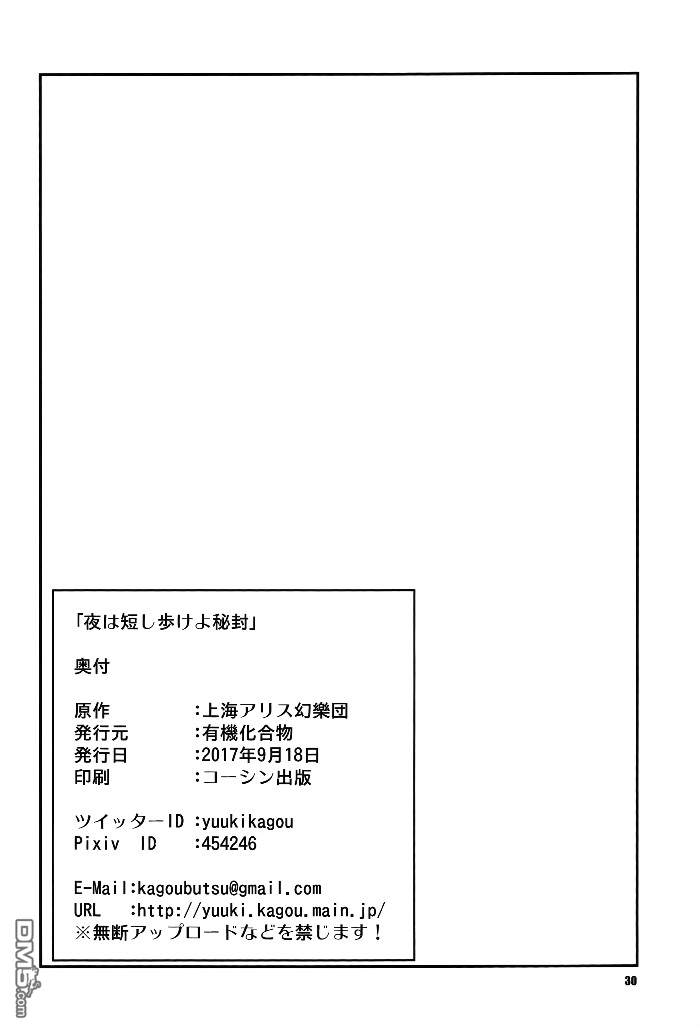 「夜は短し歩けよ秘封」

奥付

原作 :上海アリス幻樂団
発行元 :有機化合物
発行日 :2017年9月18日
印刷 :コーシン出版

ツイッターID :yuukikagou
Pixiv ID :454246

E-Mail:kagoubutsu@gmail.com
URL :http://yuuki.kagou.main.jp/
※無断アップロードなどを禁じます！

30

DM5.com